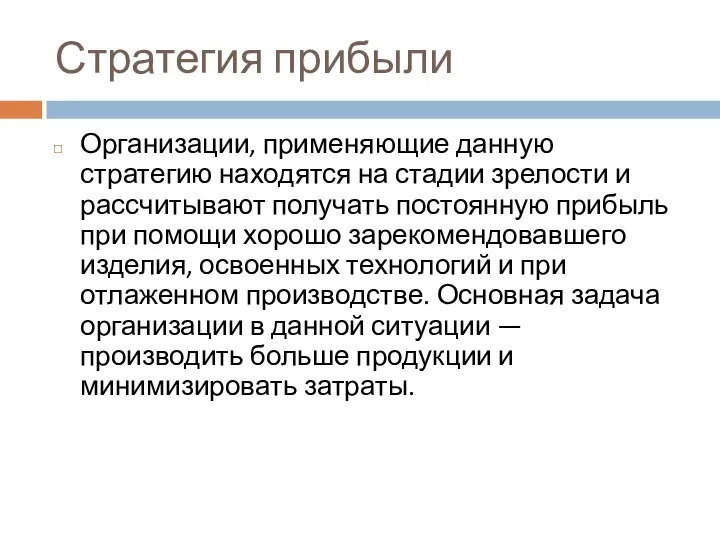 Стратегия прибыли

Организации, применяющие данную стратегию находятся на стадии зрелости и рассчитывают получать постоянную прибыль при помощи хорошо зарекомендовавшего изделия, освоенных технологий и при отлаженном производстве. Основная задача организации в данной ситуации — производить больше продукции и минимизировать затраты.